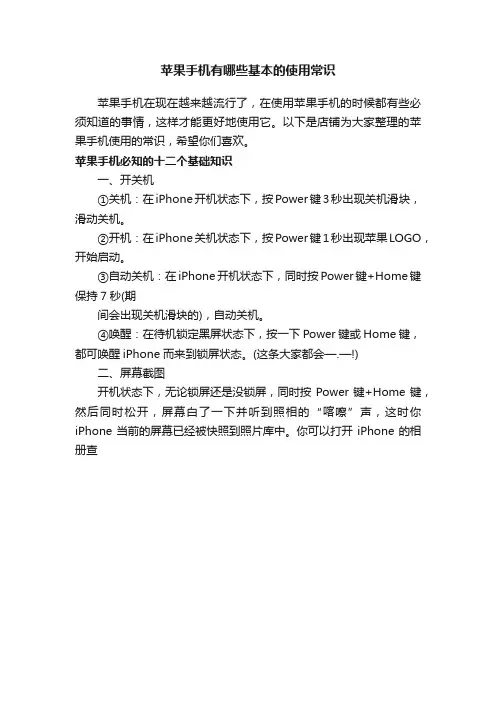 苹果手机有哪些基本的使用常识

苹果手机在现在越来越流行了，在使用苹果手机的时候都有些必须知道的事情，这样才能更好地使用它。以下是店铺为大家整理的苹果手机使用的常识，希望你们喜欢。

苹果手机必知的十二个基础知识

一、开关机

①关机：在iPhone开机状态下，按Power键3秒出现关机滑块，滑动关机。

②开机：在iPhone关机状态下，按Power键1秒出现苹果LOGO，开始启动。

③自动关机：在iPhone开机状态下，同时按Power键+Home键保持7秒(期

间会出现关机滑块的)，自动关机。

④唤醒：在待机锁定黑屏状态下，按一下Power键或Home键，都可唤醒iPhone而来到锁屏状态。(这条大家都会—.—!)

二、屏幕截图

开机状态下，无论锁屏还是没锁屏，同时按 Power 键+Home 键，然后同时松开，屏幕白了一下并听到照相的“喀嚓”声，这时你iPhone 当前的屏幕已经被快照到照片库中。你可以打开 iPhone 的相册查